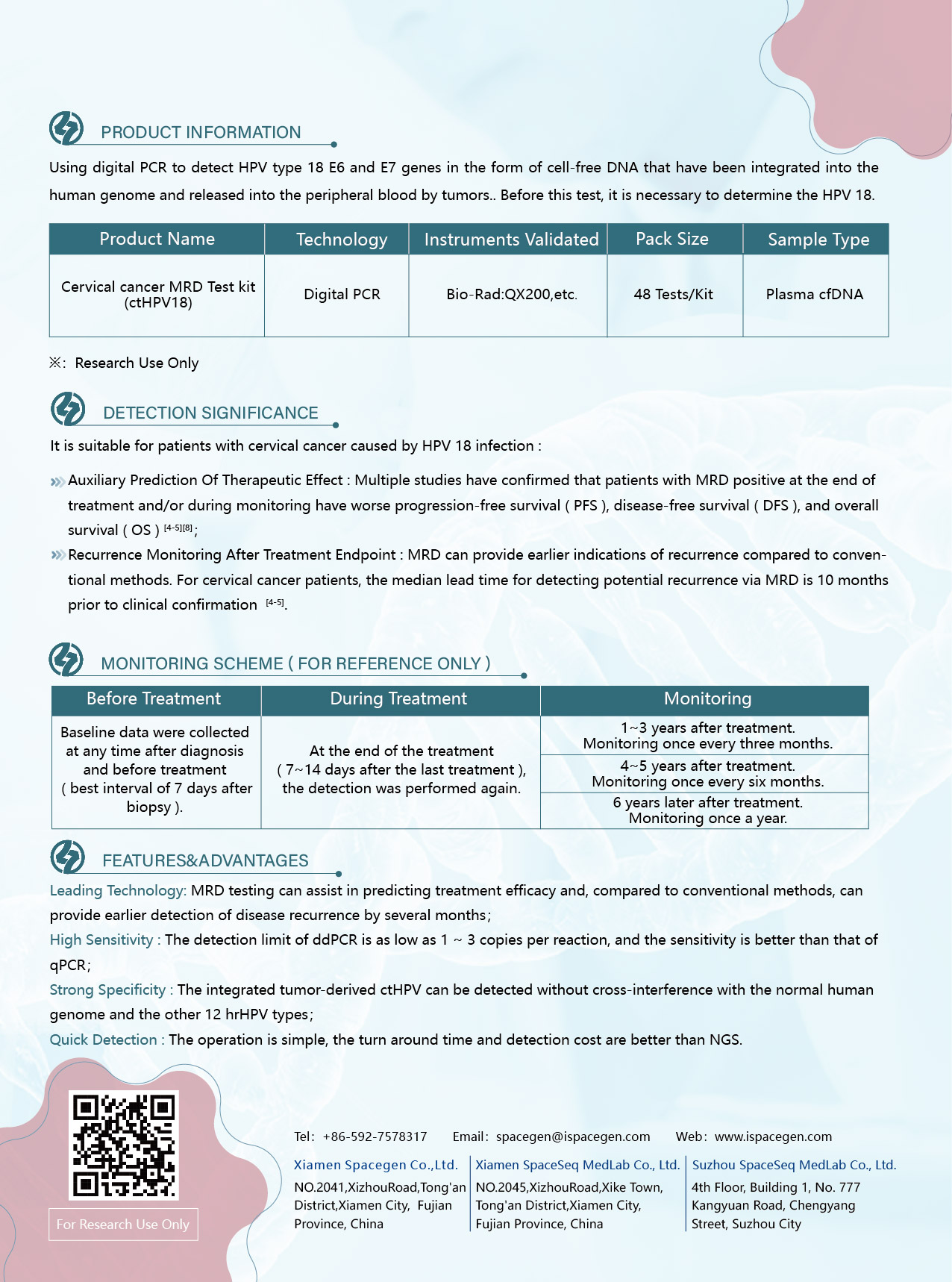 PRODUCT INFORMATION

Using digital PCR to detect HPV type 18 E6 and E7 genes in the form of cell-free DNA that have been integrated into the human genome and released into the peripheral blood by tumors.. Before this test, it is necessary to determine the HPV 18.

| Product Name | Technology | Instruments Validated | Pack Size | Sample Type |
|---|---|---|---|---|
| Cervical cancer MRD Test kit (ctHPV18) | Digital PCR | Bio-Rad:QX200,etc. | 48 Tests/Kit | Plasma cfDNA |

※: Research Use Only

DETECTION SIGNIFICANCE

It is suitable for patients with cervical cancer caused by HPV 18 infection :

Auxiliary Prediction Of Therapeutic Effect : Multiple studies have confirmed that patients with MRD positive at the end of treatment and/or during monitoring have worse progression-free survival ( PFS ), disease-free survival ( DFS ), and overall survival ( OS ) $^{[4-5][8]}$;

Recurrence Monitoring After Treatment Endpoint : MRD can provide earlier indications of recurrence compared to conventional methods. For cervical cancer patients, the median lead time for detecting potential recurrence via MRD is 10 months prior to clinical confirmation $^{[4-5]}$.

MONITORING SCHEME ( FOR REFERENCE ONLY )

| Before Treatment | During Treatment | Monitoring |
|---|---|---|
| Baseline data were collected at any time after diagnosis and before treatment ( best interval of 7 days after biopsy ). | At the end of the treatment ( 7~14 days after the last treatment ), the detection was performed again. | 1~3 years after treatment. Monitoring once every three months. |
| | | 4~5 years after treatment. Monitoring once every six months. |
| | | 6 years later after treatment. Monitoring once a year. |

FEATURES&ADVANTAGES

Leading Technology: MRD testing can assist in predicting treatment efficacy and, compared to conventional methods, can provide earlier detection of disease recurrence by several months;
High Sensitivity : The detection limit of ddPCR is as low as 1 ~ 3 copies per reaction, and the sensitivity is better than that of qPCR;
Strong Specificity : The integrated tumor-derived ctHPV can be detected without cross-interference with the normal human genome and the other 12 hrHPV types;
Quick Detection : The operation is simple, the turn around time and detection cost are better than NGS.

For Research Use Only

Tel: +86-592-7578317 Email: spacegen@ispacegen.com Web: www.ispacegen.com

Xiamen Spacegen Co.,Ltd.
NO.2041,XizhouRoad,Tong'an District,Xiamen City, Fujian Province, China

Xiamen SpaceSeq MedLab Co., Ltd.
NO.2045,XizhouRoad,Xike Town, Tong'an District,Xiamen City, Fujian Province, China

Suzhou SpaceSeq MedLab Co., Ltd.
4th Floor, Building 1, No. 777 Kangyuan Road, Chengyang Street, Suzhou City